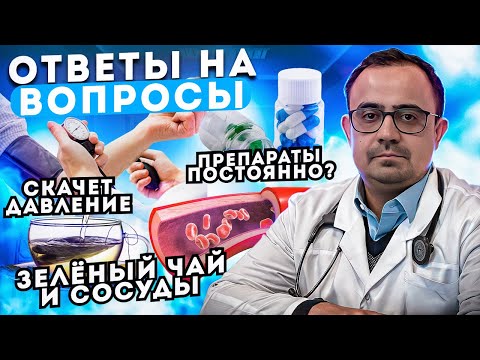 ОТВЕТЫ НА ВОПРОСЫ

ПРЕПАРАТЫ ПОСТОЯННО?

СКАЧЕТ ДАВЛЕНИЕ

ЗЕЛЁНЫЙ ЧАЙ И СОСУДЫ